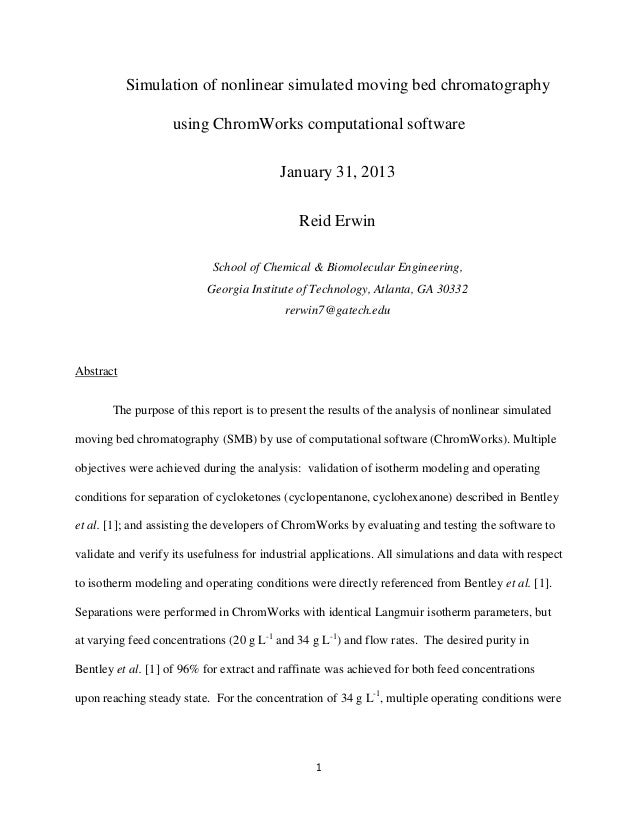 Simulation of nonlinear simulated moving bed chromatography

using ChromWorks computational software

January 31, 2013

Reid Erwin

School of Chemical & Biomolecular Engineering,
Georgia Institute of Technology, Atlanta, GA 30332
rerwin7@gatech.edu

Abstract

The purpose of this report is to present the results of the analysis of nonlinear simulated moving bed chromatography (SMB) by use of computational software (ChromWorks). Multiple objectives were achieved during the analysis: validation of isotherm modeling and operating conditions for separation of cycloketones (cyclopentanone, cyclohexanone) described in Bentley et al. [1]; and assisting the developers of ChromWorks by evaluating and testing the software to validate and verify its usefulness for industrial applications. All simulations and data with respect to isotherm modeling and operating conditions were directly referenced from Bentley et al. [1]. Separations were performed in ChromWorks with identical Langmuir isotherm parameters, but at varying feed concentrations (20 g $L^{-1}$ and 34 g $L^{-1}$) and flow rates. The desired purity in Bentley et al. [1] of 96% for extract and raffinate was achieved for both feed concentrations upon reaching steady state. For the concentration of 34 g $L^{-1}$, multiple operating conditions were

1